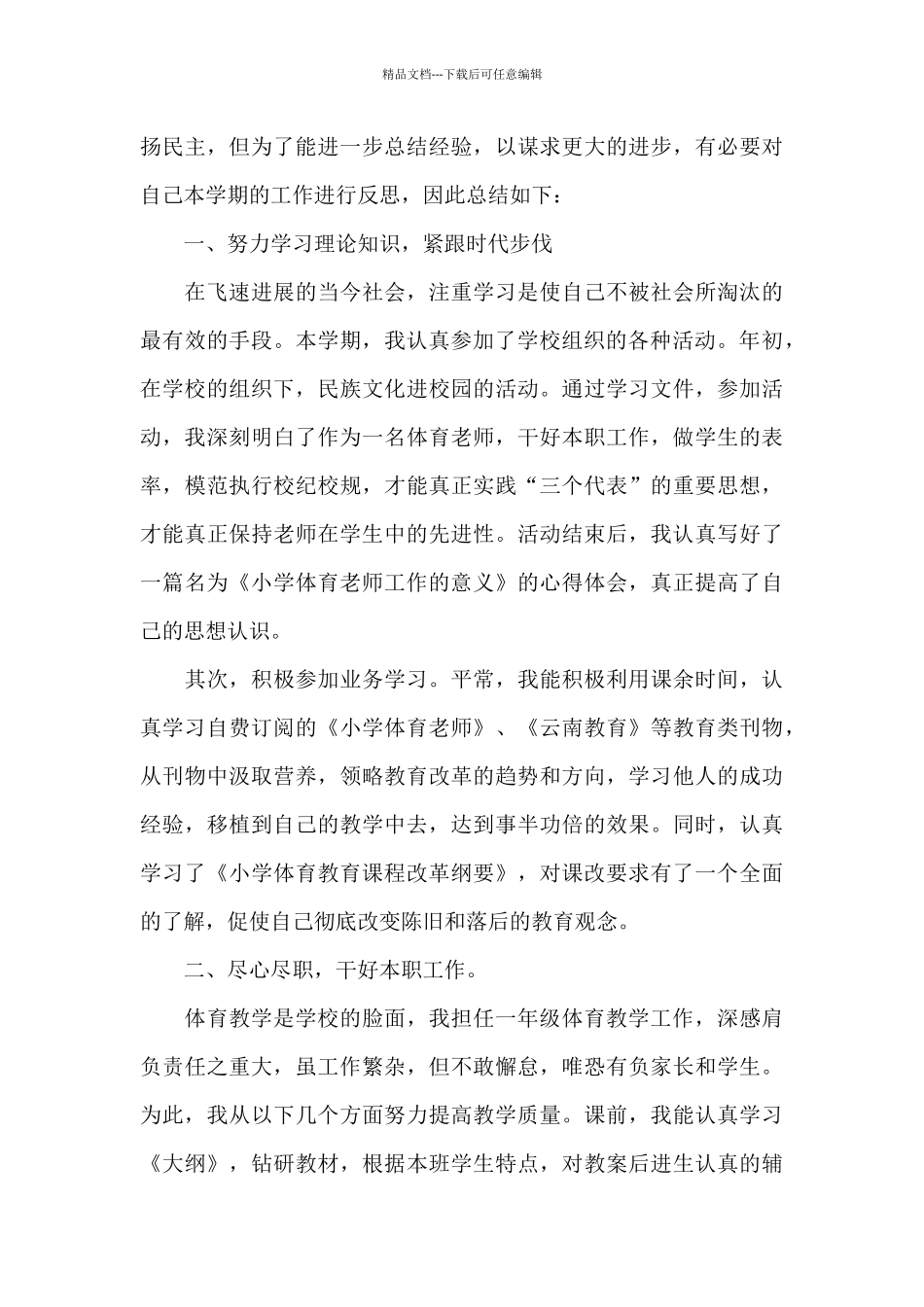 精品文档---下载后可任意编辑

扬民主，但为了能进一步总结经验，以谋求更大的进步，有必要对自己本学期的工作进行反思，因此总结如下：

一、努力学习理论知识，紧跟时代步伐

在飞速进展的当今社会，注重学习是使自己不被社会所淘汰的最有效的手段。本学期，我认真参加了学校组织的各种活动。年初，在学校的组织下，民族文化进校园的活动。通过学习文件，参加活动，我深刻明白了作为一名体育老师，干好本职工作，做学生的表率，模范执行校纪校规，才能真正实践“三个代表”的重要思想，才能真正保持老师在学生中的先进性。活动结束后，我认真写好了一篇名为《小学体育老师工作的意义》的心得体会，真正提高了自己的思想认识。

其次，积极参加业务学习。平常，我能积极利用课余时间，认真学习自费订阅的《小学体育老师》、《云南教育》等教育类刊物，从刊物中汲取营养，领略教育改革的趋势和方向，学习他人的成功经验，移植到自己的教学中去，达到事半功倍的效果。同时，认真学习了《小学体育教育课程改革纲要》，对课改要求有了一个全面的了解，促使自己彻底改变陈旧和落后的教育观念。

二、尽心尽职，干好本职工作。

体育教学是学校的脸面，我担任一年级体育教学工作，深感肩负责任之重大，虽工作繁杂，但不敢懈怠，唯恐有负家长和学生。为此，我从以下几个方面努力提高教学质量。课前，我能认真学习《大纲》，钻研教材，根据本班学生特点，对教案后进生认真的辅